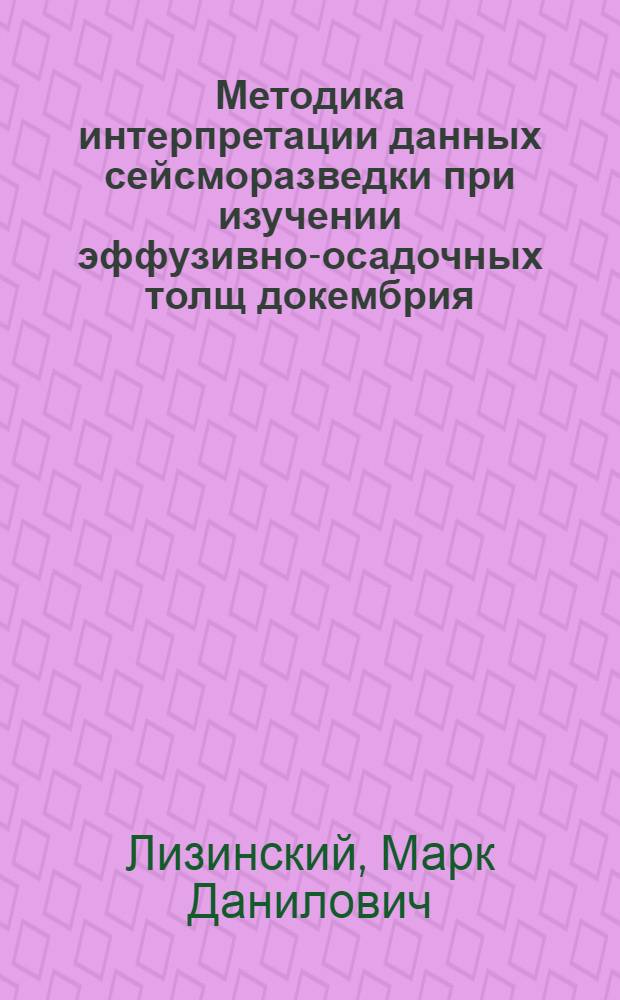 Методика интерпретации данных сейсморазведки при изучении эффузивно-осадочных толщ докембрия

Лизинский, Марк Данилович